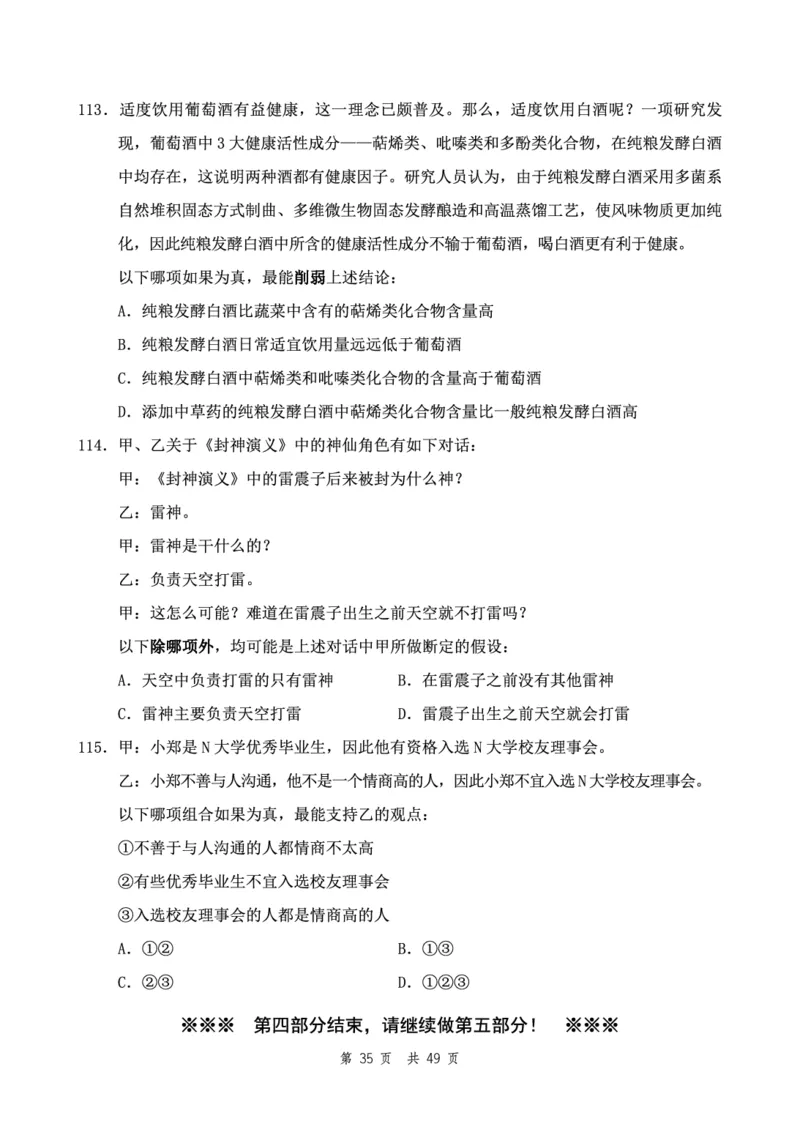 113．适度饮用葡萄酒有益健康，这一理念已颇普及。那么，适度饮用白酒呢？一项研究发现，葡萄酒中 3 大健康活性成分——萜烯类、吡嗪类和多酚类化合物，在纯粮发酵白酒中均存在，这说明两种酒都有健康因子。研究人员认为，由于纯粮发酵白酒采用多菌系自然堆积固态方式制曲、多维微生物固态发酵酿造和高温蒸馏工艺，使风味物质更加纯化，因此纯粮发酵白酒中所含的健康活性成分不输于葡萄酒，喝白酒更有利于健康。

以下哪项如果为真，最能削弱上述结论：

A．纯粮发酵白酒比蔬菜中含有的萜烯类化合物含量高

B．纯粮发酵白酒日常适宜饮用量远远低于葡萄酒

C．纯粮发酵白酒中萜烯类和吡嗪类化合物的含量高于葡萄酒

D．添加中草药的纯粮发酵白酒中萜烯类化合物含量比一般纯粮发酵白酒高

114．甲、乙关于《封神演义》中的神仙角色有如下对话：

甲：《封神演义》中的雷震子后来被封为什么神？

乙：雷神。

甲：雷神是干什么的？

乙：负责天空打雷。

甲：这怎么可能？难道在雷震子出生之前天空就不打雷吗？

以下除哪项外，均可能是上述对话中甲所做断定的假设：

A．天空中负责打雷的只有雷神

B．在雷震子之前没有其他雷神

C．雷神主要负责天空打雷

D．雷震子出生之前天空就会打雷

115．甲：小郑是 N 大学优秀毕业生，因此他有资格入选 N 大学校友理事会。

乙：小郑不善与人沟通，他不是一个情商高的人，因此小郑不宜入选 N 大学校友理事会。

以下哪项组合如果为真，最能支持乙的观点：

①不善于与人沟通的人都情商不太高

②有些优秀毕业生不宜入选校友理事会

③入选校友理事会的人都是情商高的人

A．①②

B．①③

C．②③

D．①②③

※※※　第四部分结束，请继续做第五部分！　※※※

第 35 页　共 49 页